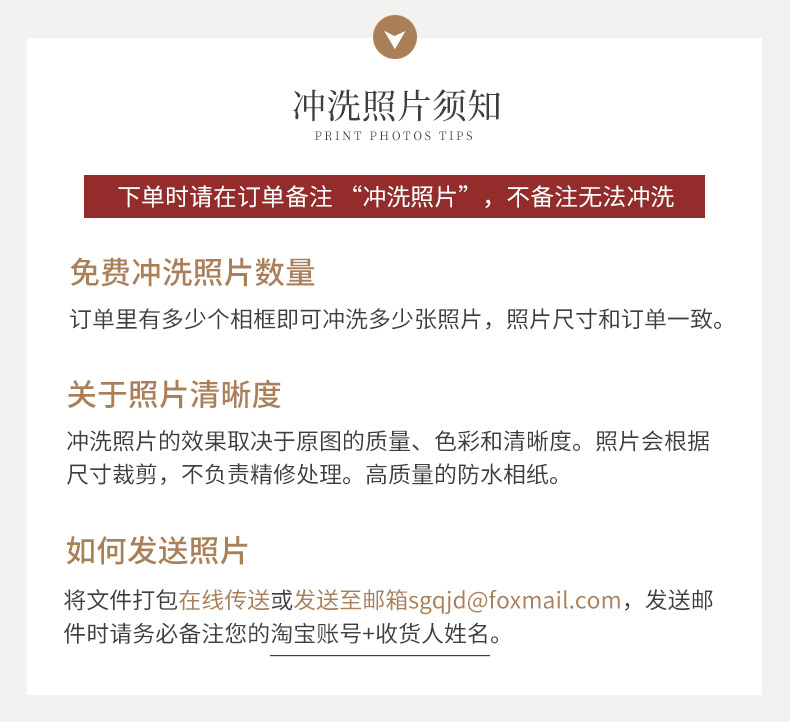 冲洗照片须知
PRINT PHOTOS TIPS

下单时请在订单备注“冲洗照片”，不备注无法冲洗

免费冲洗照片数量
订单里有多少个相框即可冲洗多少张照片，照片尺寸和订单一致。

关于照片清晰度
冲洗照片的效果取决于原图的质量、色彩和清晰度。照片会根据尺寸裁剪，不负责精修处理。高质量的防水相纸。

如何发送照片
将文件打包在线传送或发送至邮箱sgqjd@foxmail.com，发送邮件时请务必备注您的淘宝账号+收货人姓名。